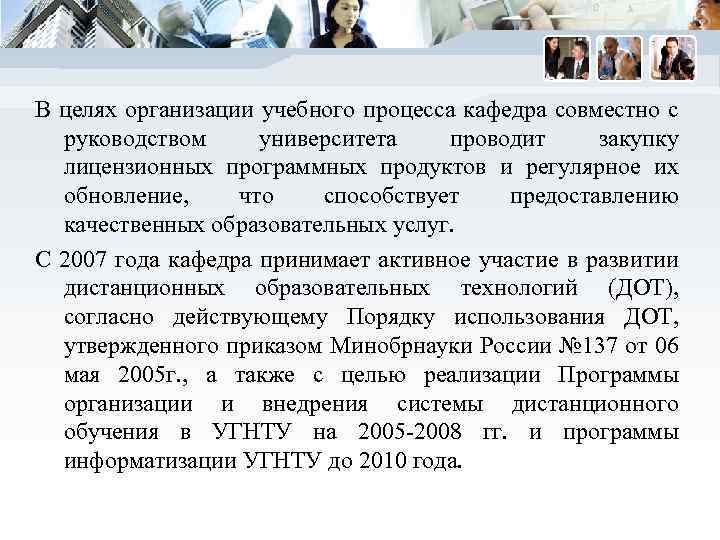 В целях организации учебного процесса кафедра совместно с руководством университета проводит закупку лицензионных программных продуктов и регулярное их обновление, что способствует предоставлению качественных образовательных услуг.

С 2007 года кафедра принимает активное участие в развитии дистанционных образовательных технологий (ДОТ), согласно действующему Порядку использования ДОТ, утвержденного приказом Минобрнауки России №137 от 06 мая 2005г., а также с целью реализации Программы организации и внедрения системы дистанционного обучения в УГНТУ на 2005-2008 гг. и программы информатизации УГНТУ до 2010 года.